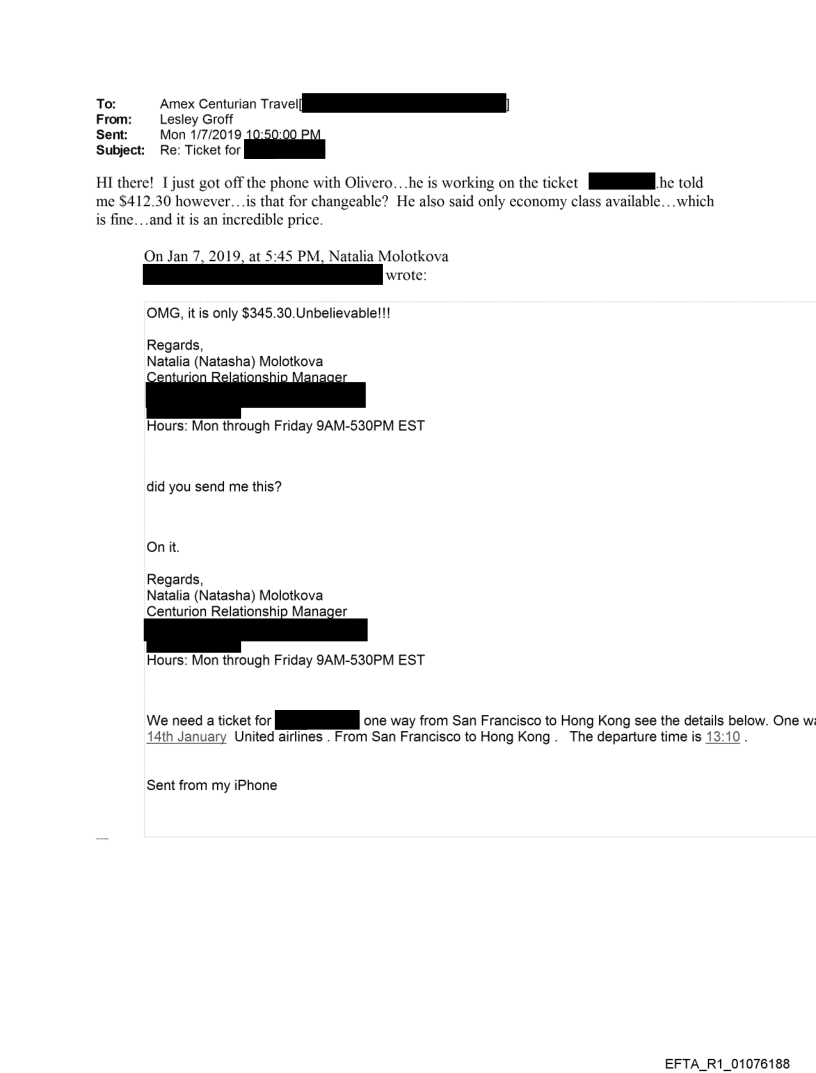 To: Amex Centurian Travel[ ]
From: Lesley Groff
Sent: Mon 1/7/2019 10:50:00 PM
Subject: Re: Ticket for

HI there! I just got off the phone with Olivero…he is working on the ticket .he told me $412.30 however…is that for changeable? He also said only economy class available…which is fine…and it is an incredible price.

On Jan 7, 2019, at 5:45 PM, Natalia Molotkova wrote:

OMG, it is only $345.30.Unbelievable!!!

Regards,
Natalia (Natasha) Molotkova
Centurion Relationship Manager

Hours: Mon through Friday 9AM-530PM EST

did you send me this?

On it.

Regards,
Natalia (Natasha) Molotkova
Centurion Relationship Manager

Hours: Mon through Friday 9AM-530PM EST

We need a ticket for one way from San Francisco to Hong Kong see the details below. One wa 14th January United airlines . From San Francisco to Hong Kong . The departure time is 13:10 .

Sent from my iPhone

EFTA_R1_01076188